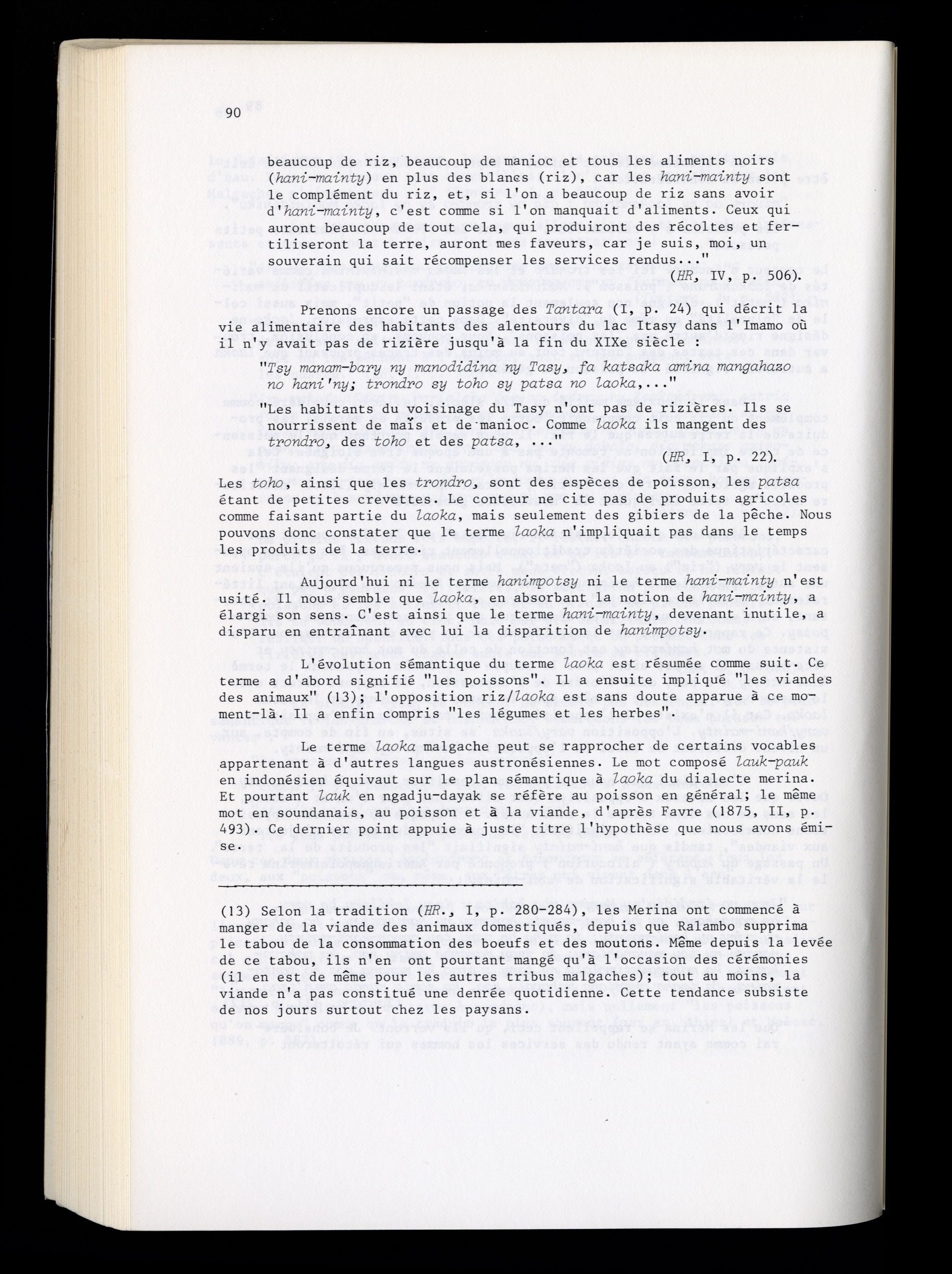 90

beaucoup de riz, beaucoup de manioc et tous les aliments noirs (hani-mainty) en plus des blancs (riz), car les hani-mainty sont le complément du riz, et, si l'on a beaucoup de riz sans avoir d'hani-mainty, c'est comme si l'on manquait d'aliments. Ceux qui auront beaucoup de tout cela, qui produiront des récoltes et fertiliseront la terre, auront mes faveurs, car je suis, moi, un souverain qui sait récompenser les services rendus..."
(HR, IV, p. 506).

Prenons encore un passage des Tantara (I, p. 24) qui décrit la vie alimentaire des habitants des alentours du lac Itasy dans l'Imamo où il n'y avait pas de rizière jusqu'à la fin du XIXe siècle :

"Tsy manam-bary ny manodidina ny Tasy, fa katsaka amina mangahazo no hani'ny; trondro sy toho sy patsa no laoka,..."

"Les habitants du voisinage du Tasy n'ont pas de rizières. Ils se nourrissent de maïs et de manioc. Comme laoka ils mangent des trondro, des toho et des patsa, ..."
(HR, I, p. 22).

Les toho, ainsi que les trondro, sont des espèces de poisson, les patsa étant de petites crevettes. Le conteur ne cite pas de produits agricoles comme faisant partie du laoka, mais seulement des gibiers de la pêche. Nous pouvons donc constater que le terme laoka n'impliquait pas dans le temps les produits de la terre.

Aujourd'hui ni le terme hanimpotsy ni le terme hani-mainty n'est usité. Il nous semble que laoka, en absorbant la notion de hani-mainty, a élargi son sens. C'est ainsi que le terme hani-mainty, devenant inutile, a disparu en entraînant avec lui la disparition de hanimpotsy.

L'évolution sémantique du terme laoka est résumée comme suit. Ce terme a d'abord signifié "les poissons". Il a ensuite impliqué "les viandes des animaux" (13); l'opposition riz/laoka est sans doute apparue à ce moment-là. Il a enfin compris "les légumes et les herbes".

Le terme laoka malgache peut se rapprocher de certains vocables appartenant à d'autres langues austronésiennes. Le mot composé lauk-pauk en indonésien équivaut sur le plan sémantique à laoka du dialecte merina. Et pourtant lauk en ngadju-dayak se réfère au poisson en général; le même mot en soundanais, au poisson et à la viande, d'après Favre (1875, II, p. 493). Ce dernier point appuie à juste titre l'hypothèse que nous avons émise.

(13) Selon la tradition (HR., I, p. 280-284), les Merina ont commencé à manger de la viande des animaux domestiqués, depuis que Ralambo supprima le tabou de la consommation des boeufs et des moutons. Même depuis la levée de ce tabou, ils n'en ont pourtant mangé qu'à l'occasion des cérémonies (il en est de même pour les autres tribus malgaches); tout au moins, la viande n'a pas constitué une denrée quotidienne. Cette tendance subsiste de nos jours surtout chez les paysans.